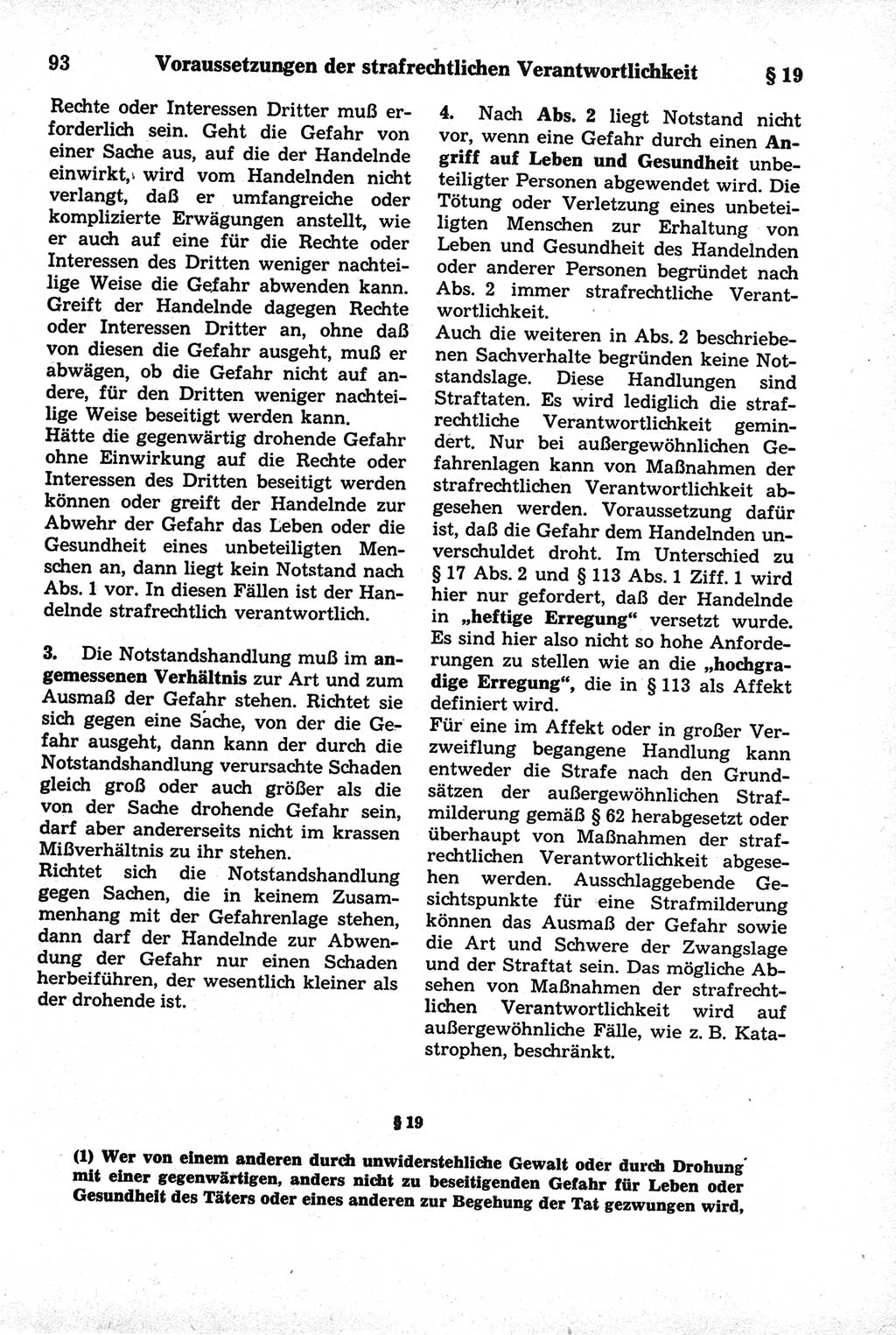 93 Voraussetzungen der strafrechtlichen Verantwortlichkeit § 19

Rechte oder Interessen Dritter muß erforderlich sein. Geht die Gefahr von einer Sache aus, auf die der Handelnde einwirkt, wird vom Handelnden nicht verlangt, daß er umfangreiche oder komplizierte Erwägungen anstellt, wie er auch auf eine für die Rechte oder Interessen des Dritten weniger nachteilige Weise die Gefahr abwenden kann. Greift der Handelnde dagegen Rechte oder Interessen Dritter an, ohne daß von diesen die Gefahr ausgeht, muß er abwägen, ob die Gefahr nicht auf andere, für den Dritten weniger nachteilige Weise beseitigt werden kann.
Hätte die gegenwärtig drohende Gefahr ohne Einwirkung auf die Rechte oder Interessen des Dritten beseitigt werden können oder greift der Handelnde zur Abwehr der Gefahr das Leben oder die Gesundheit eines unbeteiligten Menschen an, dann liegt kein Notstand nach Abs. 1 vor. In diesen Fällen ist der Handelnde strafrechtlich verantwortlich.

3. Die Notstandshandlung muß im angemessenen Verhältnis zur Art und zum Ausmaß der Gefahr stehen. Richtet sie sich gegen eine Sache, von der die Gefahr ausgeht, dann kann der durch die Notstandshandlung verursachte Schaden gleich groß oder auch größer als die von der Sache drohende Gefahr sein, darf aber andererseits nicht im krassen Mißverhältnis zu ihr stehen.
Richtet sich die Notstandshandlung gegen Sachen, die in keinem Zusammenhang mit der Gefahrenlage stehen, dann darf der Handelnde zur Abwendung der Gefahr nur einen Schaden herbeiführen, der wesentlich kleiner als der drohende ist.

4. Nach Abs. 2 liegt Notstand nicht vor, wenn eine Gefahr durch einen Angriff auf Leben und Gesundheit unbeteiligter Personen abgewendet wird. Die Tötung oder Verletzung eines unbeteiligten Menschen zur Erhaltung von Leben und Gesundheit des Handelnden oder anderer Personen begründet nach Abs. 2 immer strafrechtliche Verantwortlichkeit.
Auch die weiteren in Abs. 2 beschriebenen Sachverhalte begründen keine Notstandslage. Diese Handlungen sind Straftaten. Es wird lediglich die strafrechtliche Verantwortlichkeit gemindert. Nur bei außergewöhnlichen Gefahrenlagen kann von Maßnahmen der strafrechtlichen Verantwortlichkeit abgesehen werden. Voraussetzung dafür ist, daß die Gefahr dem Handelnden unverschuldet droht. Im Unterschied zu § 17 Abs. 2 und § 113 Abs. 1 Ziff. 1 wird hier nur gefordert, daß der Handelnde in „heftige Erregung“ versetzt wurde. Es sind hier also nicht so hohe Anforderungen zu stellen wie an die „hochgradige Erregung“, die in § 113 als Affekt definiert wird.
Für eine im Affekt oder in großer Verzweiflung begangene Handlung kann entweder die Strafe nach den Grundsätzen der außergewöhnlichen Strafmilderung gemäß § 62 herabgesetzt oder überhaupt von Maßnahmen der strafrechtlichen Verantwortlichkeit abgesehen werden. Ausschlaggebende Gesichtspunkte für eine Strafmilderung können das Ausmaß der Gefahr sowie die Art und Schwere der Zwangslage und der Straftat sein. Das mögliche Absehen von Maßnahmen der strafrechtlichen Verantwortlichkeit wird auf außergewöhnliche Fälle, wie z. B. Katastrophen, beschränkt.

§ 19

(1) Wer von einem anderen durch unwiderstehliche Gewalt oder durch Drohung mit einer gegenwärtigen, anders nicht zu beseitigenden Gefahr für Leben oder Gesundheit des Täters oder eines anderen zur Begehung der Tat gezwungen wird,